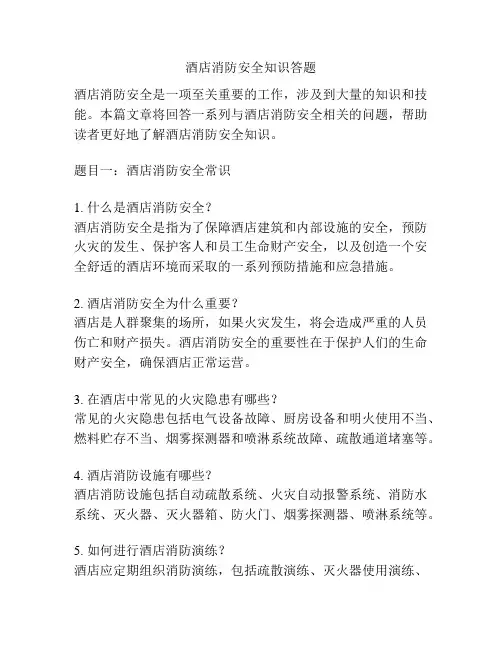 酒店消防安全知识答题

酒店消防安全是一项至关重要的工作，涉及到大量的知识和技能。本篇文章将回答一系列与酒店消防安全相关的问题，帮助读者更好地了解酒店消防安全知识。

题目一：酒店消防安全常识

1. 什么是酒店消防安全？
酒店消防安全是指为了保障酒店建筑和内部设施的安全，预防火灾的发生、保护客人和员工生命财产安全，以及创造一个安全舒适的酒店环境而采取的一系列预防措施和应急措施。

2. 酒店消防安全为什么重要？
酒店是人群聚集的场所，如果火灾发生，将会造成严重的人员伤亡和财产损失。酒店消防安全的重要性在于保护人们的生命财产安全，确保酒店正常运营。

3. 在酒店中常见的火灾隐患有哪些？
常见的火灾隐患包括电气设备故障、厨房设备和明火使用不当、燃料贮存不当、烟雾探测器和喷淋系统故障、疏散通道堵塞等。

4. 酒店消防设施有哪些？
酒店消防设施包括自动疏散系统、火灾自动报警系统、消防水系统、灭火器、灭火器箱、防火门、烟雾探测器、喷淋系统等。

5. 如何进行酒店消防演练？
酒店应定期组织消防演练，包括疏散演练、灭火器使用演练、